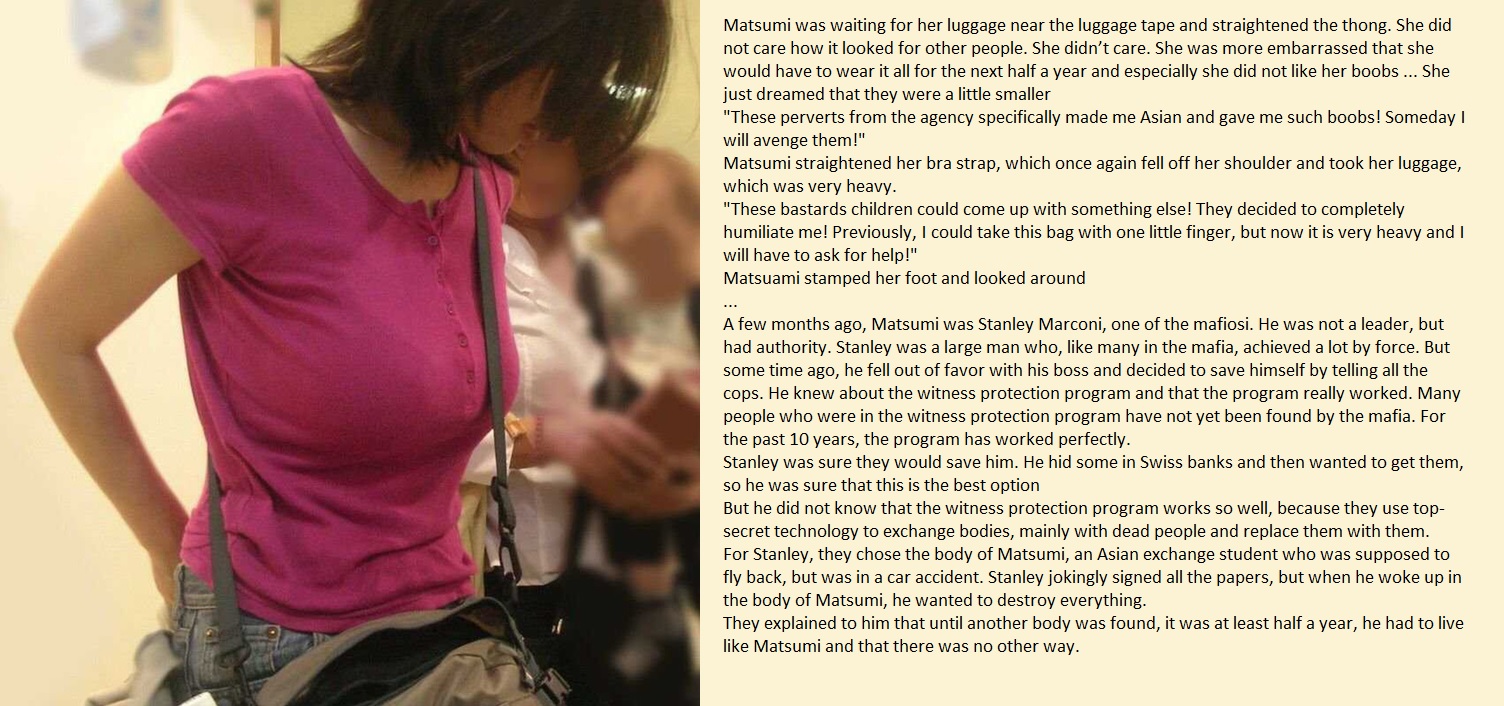 Matsumi was waiting for her luggage near the luggage tape and straightened the thong. She did not care how it looked for other people. She didn't care. She was more embarrassed that she would have to wear it all for the next half a year and especially she did not like her boobs ... She just dreamed that they were a little smaller

"These perverts from the agency specifically made me Asian and gave me such boobs! Someday I will avenge them!"

Matsumi straightened her bra strap, which once again fell off her shoulder and took her luggage, which was very heavy.

"These bastards children could come up with something else! They decided to completely humiliate me! Previously, I could take this bag with one little finger, but now it is very heavy and I will have to ask for help!"

Matsuami stamped her foot and looked around

...

A few months ago, Matsumi was Stanley Marconi, one of the mafiosi. He was not a leader, but had authority. Stanley was a large man who, like many in the mafia, achieved a lot by force. But some time ago, he fell out of favor with his boss and decided to save himself by telling all the cops. He knew about the witness protection program and that the program really worked. Many people who were in the witness protection program have not yet been found by the mafia. For the past 10 years, the program has worked perfectly.

Stanley was sure they would save him. He hid some in Swiss banks and then wanted to get them, so he was sure that this is the best option

But he did not know that the witness protection program works so well, because they use top-secret technology to exchange bodies, mainly with dead people and replace them with them.

For Stanley, they chose the body of Matsumi, an Asian exchange student who was supposed to fly back, but was in a car accident. Stanley jokingly signed all the papers, but when he woke up in the body of Matsumi, he wanted to destroy everything.

They explained to him that until another body was found, it was at least half a year, he had to live like Matsumi and that there was no other way.